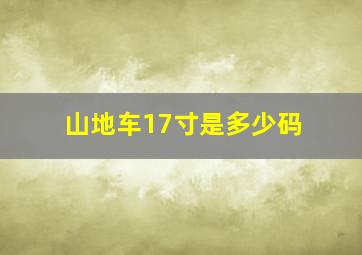 山地车17寸是多少码